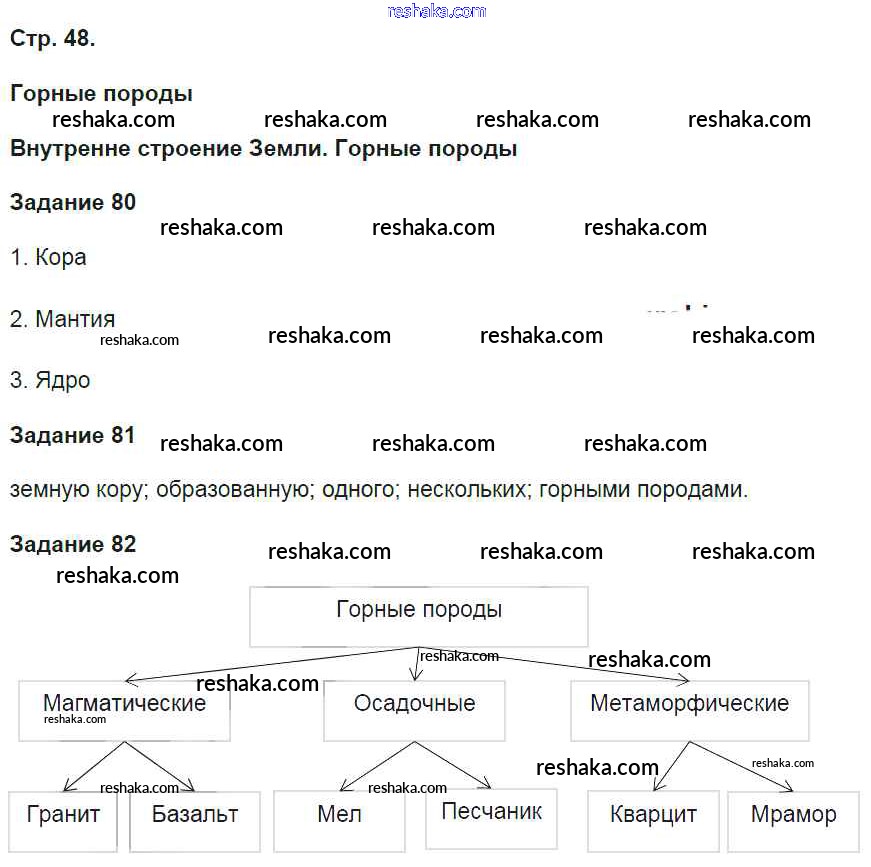 reshaka.com

Стр. 48.

Горные породы
reshaka.com reshaka.com reshaka.com reshaka.com
Внутренне строение Земли. Горные породы

Задание 80
reshaka.com reshaka.com reshaka.com

1. Кора

2. Мантия
reshaka.com reshaka.com reshaka.com reshaka.com

3. Ядро

Задание 81 reshaka.com reshaka.com reshaka.com

земную кору; образованную; одного; нескольких; горными породами.

Задание 82 reshaka.com reshaka.com reshaka.com
reshaka.com

Горные породы
reshaka.com reshaka.com
reshaka.com
Магматические
reshaka.com
Осадочные
Метаморфические
reshaka.com
reshaka.com
reshaka.com
reshaka.com
Гранит
Базальт
Мел
Песчаник
Кварцит
Мрамор